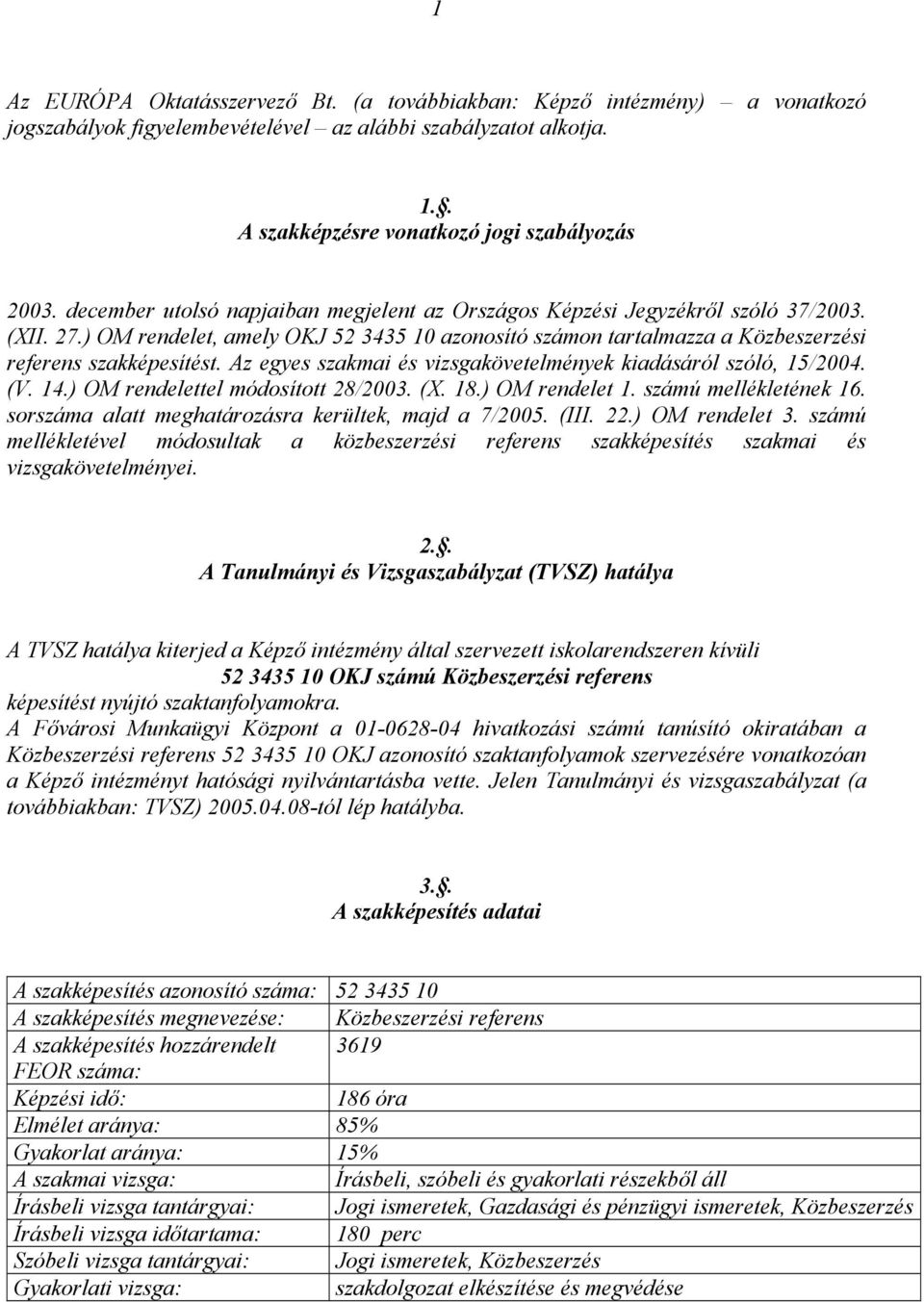 1

Az EURÓPA Oktatásszervező Bt. (a továbbiakban: Képző intézmény) – a vonatkozó jogszabályok figyelembevételével – az alábbi szabályzatot alkotja.

1.§.
A szakképzésre vonatkozó jogi szabályozás

2003. december utolsó napjaiban megjelent az Országos Képzési Jegyzékről szóló 37/2003. (XII. 27.) OM rendelet, amely OKJ 52 3435 10 azonosító számon tartalmazza a Közbeszerzési referens szakképesítést. Az egyes szakmai és vizsgakövetelmények kiadásáról szóló, 15/2004. (V. 14.) OM rendelettel módosított 28/2003. (X. 18.) OM rendelet 1. számú mellékletének 16. sorszáma alatt meghatározásra kerültek, majd a 7/2005. (III. 22.) OM rendelet 3. számú mellékletével módosultak a közbeszerzési referens szakképesítés szakmai és vizsgakövetelményei.

2.§.
A Tanulmányi és Vizsgaszabályzat (TVSZ) hatálya

A TVSZ hatálya kiterjed a Képző intézmény által szervezett iskolarendszeren kívüli 52 3435 10 OKJ számú Közbeszerzési referens képesítést nyújtó szaktanfolyamokra.
A Fővárosi Munkaügyi Központ a 01-0628-04 hivatkozási számú tanúsító okiratában a Közbeszerzési referens 52 3435 10 OKJ azonosító szaktanfolyamok szervezésére vonatkozóan a Képző intézményt hatósági nyilvántartásba vette. Jelen Tanulmányi és vizsgaszabályzat (a továbbiakban: TVSZ) 2005.04.08-tól lép hatályba.

3.§.
A szakképesítés adatai

| | |
|---|---|
| A szakképesítés azonosító száma: | 52 3435 10 |
| A szakképesítés megnevezése: | Közbeszerzési referens |
| A szakképesítés hozzárendelt FEOR száma: | 3619 |
| Képzési idő: | 186 óra |
| Elmélet aránya: | 85% |
| Gyakorlat aránya: | 15% |
| A szakmai vizsga: | Írásbeli, szóbeli és gyakorlati részekből áll |
| Írásbeli vizsga tantárgyai: | Jogi ismeretek, Gazdasági és pénzügyi ismeretek, Közbeszerzés |
| Írásbeli vizsga időtartama: | 180 perc |
| Szóbeli vizsga tantárgyai: | Jogi ismeretek, Közbeszerzés |
| Gyakorlati vizsga: | szakdolgozat elkészítése és megvédése |